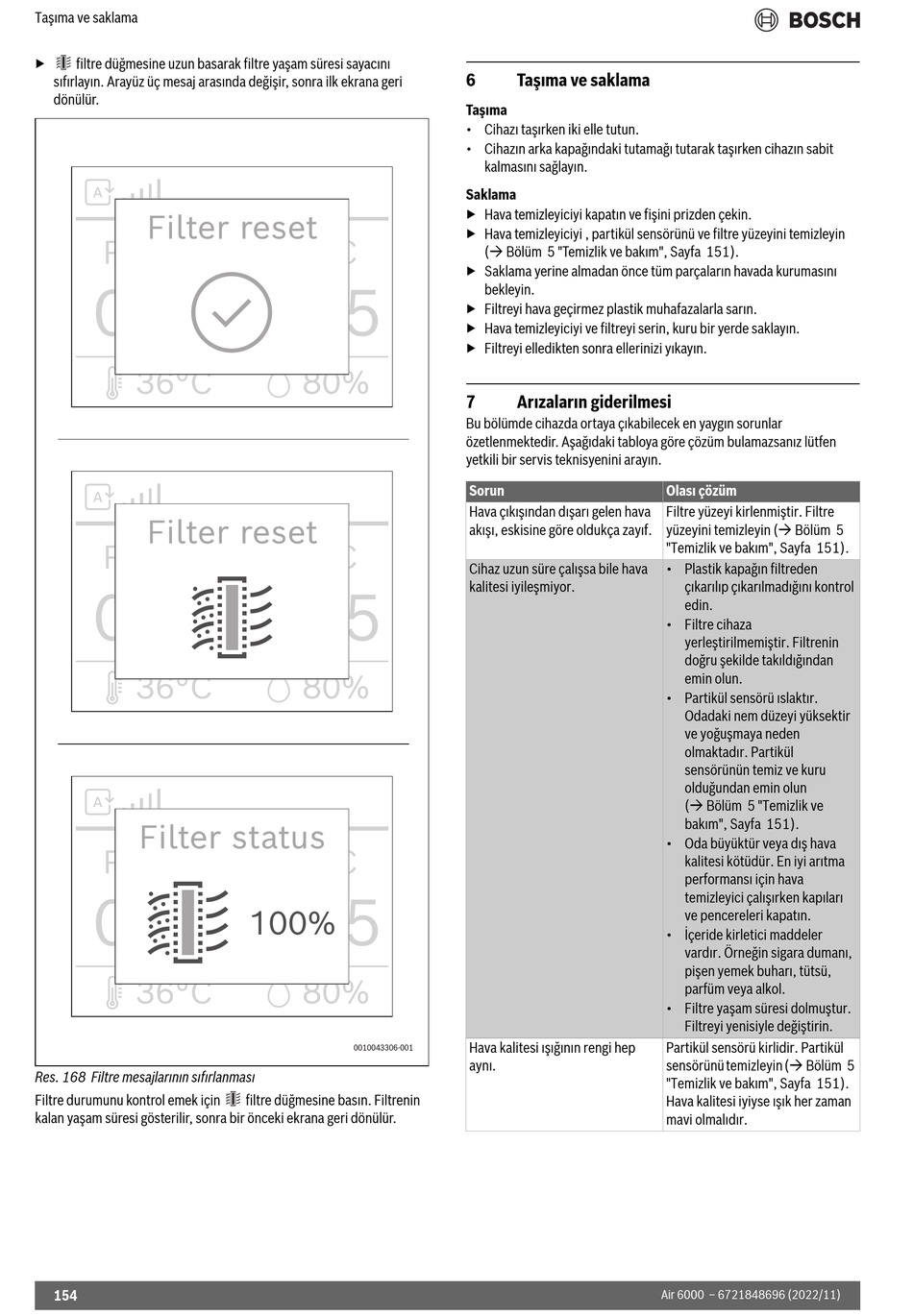 Taşıma ve saklama

BOSCH

▶ filtre düğmesine uzun basarak filtre yaşam süresi sayacını sıfırlayın. Arayüz üç mesaj arasında değişir, sonra ilk ekrana geri dönülür.

A
Filter reset
36°C 80%

A
Filter reset
36°C 80%

A
Filter status
100%
36°C 80%

0010043306-001

Res. 168 Filtre mesajlarının sıfırlanması

Filtre durumunu kontrol emek için filtre düğmesine basın. Filtrenin kalan yaşam süresi gösterilir, sonra bir önceki ekrana geri dönülür.

6 Taşıma ve saklama

Taşıma
• Cihazı taşırken iki elle tutun.
• Cihazın arka kapağındaki tutamağı tutarak taşırken cihazın sabit kalmasını sağlayın.

Saklama
▶ Hava temizleyiciyi kapatın ve fişini prizden çekin.
▶ Hava temizleyiciyi , partikül sensörünü ve filtre yüzeyini temizleyin (→ Bölüm 5 "Temizlik ve bakım", Sayfa 151).
▶ Saklama yerine almadan önce tüm parçaların havada kurumasını bekleyin.
▶ Filtreyi hava geçirmez plastik muhafazalarla sarın.
▶ Hava temizleyiciyi ve filtreyi serin, kuru bir yerde saklayın.
▶ Filtreyi elledikten sonra ellerinizi yıkayın.

7 Arızaların giderilmesi
Bu bölümde cihazda ortaya çıkabilecek en yaygın sorunlar özetlenmektedir. Aşağıdaki tabloya göre çözüm bulamazsanız lütfen yetkili bir servis teknisyenini arayın.

| Sorun | Olası çözüm |
|---|---|
| Hava çıkışından dışarı gelen hava akışı, eskisine göre oldukça zayıf. | Filtre yüzeyi kirlenmiştir. Filtre yüzeyini temizleyin (→ Bölüm 5 "Temizlik ve bakım", Sayfa 151). |
| Cihaz uzun süre çalışsa bile hava kalitesi iyileşmiyor. | • Plastik kapağın filtreden çıkarılıp çıkarılmadığını kontrol edin. • Filtre cihaza yerleştirilmemiştir. Filtrenin doğru şekilde takıldığından emin olun. • Partikül sensörü ıslaktır. Odadaki nem düzeyi yüksektir ve yoğuşmaya neden olmaktadır. Partikül sensörünün temiz ve kuru olduğundan emin olun (→ Bölüm 5 "Temizlik ve bakım", Sayfa 151). • Oda büyüktür veya dış hava kalitesi kötüdür. En iyi arıtma performansı için hava temizleyici çalışırken kapıları ve pencereleri kapatın. • İçeride kirletici maddeler vardır. Örneğin sigara dumanı, pişen yemek buharı, tütsü, parfüm veya alkol. • Filtre yaşam süresi dolmuştur. Filtreyi yenisiyle değiştirin. |
| Hava kalitesi ışığının rengi hep aynı. | Partikül sensörü kirlidir. Partikül sensörünü temizleyin (→ Bölüm 5 "Temizlik ve bakım", Sayfa 151). Hava kalitesi iyiyse ışık her zaman mavi olmalıdır. |

154 Air 6000 – 6721848696 (2022/11)